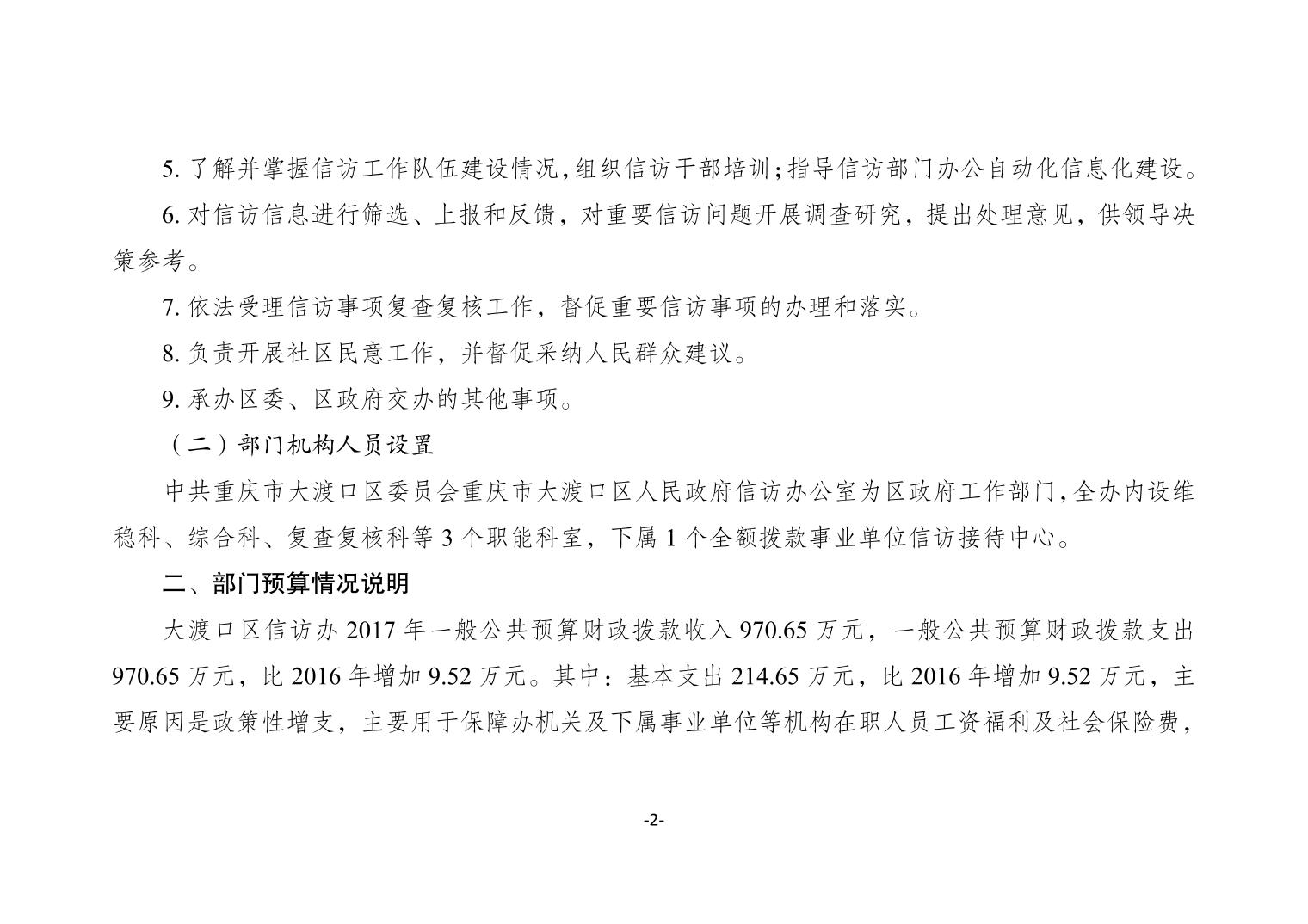 5. 了解并掌握信访工作队伍建设情况，组织信访干部培训；指导信访部门办公自动化信息化建设。

6. 对信访信息进行筛选、上报和反馈，对重要信访问题开展调查研究，提出处理意见，供领导决策参考。

7. 依法受理信访事项复查复核工作，督促重要信访事项的办理和落实。

8. 负责开展社区民意工作，并督促采纳人民群众建议。

9. 承办区委、区政府交办的其他事项。

（二）部门机构人员设置

中共重庆市大渡口区委员会重庆市大渡口区人民政府信访办公室为区政府工作部门，全办内设维稳科、综合科、复查复核科等 3 个职能科室，下属 1 个全额拨款事业单位信访接待中心。

二、部门预算情况说明

大渡口区信访办 2017 年一般公共预算财政拨款收入 970.65 万元，一般公共预算财政拨款支出 970.65 万元，比 2016 年增加 9.52 万元。其中：基本支出 214.65 万元，比 2016 年增加 9.52 万元，主要原因是政策性增支，主要用于保障办机关及下属事业单位等机构在职人员工资福利及社会保险费，

-2-